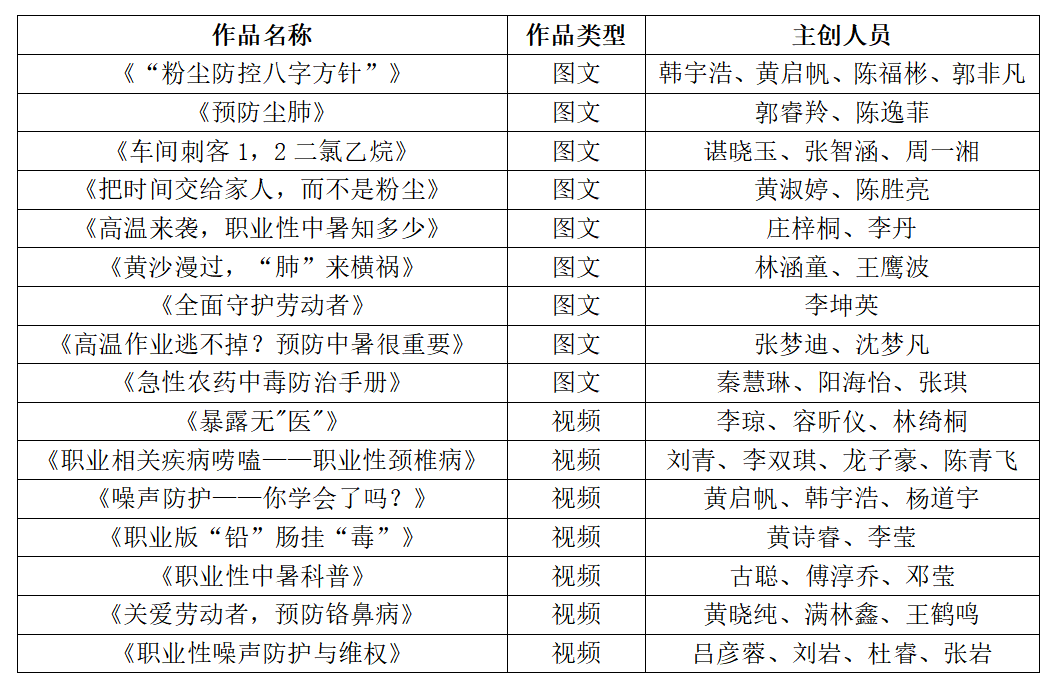 | 作品名称 | 作品类型 | 主创人员 |
|---|---|---|
| 《“粉尘防控八字方针”》 | 图文 | 韩宇浩、黄启帆、陈福彬、郭非凡 |
| 《预防尘肺》 | 图文 | 郭睿羚、陈逸菲 |
| 《车间刺客 1，2 二氯乙烷》 | 图文 | 谌晓玉、张智涵、周一湘 |
| 《把时间交给家人，而不是粉尘》 | 图文 | 黄淑婷、陈胜亮 |
| 《高温来袭，职业性中暑知多少》 | 图文 | 庄梓桐、李丹 |
| 《黄沙漫过，“肺”来横祸》 | 图文 | 林涵童、王鹰波 |
| 《全面守护劳动者》 | 图文 | 李坤英 |
| 《高温作业逃不掉？预防中暑很重要》 | 图文 | 张梦迪、沈梦凡 |
| 《急性农药中毒防治手册》 | 图文 | 秦慧琳、阳海怡、张琪 |
| 《暴露无"医"》 | 视频 | 李琼、容昕仪、林绮桐 |
| 《职业相关疾病唠嗑——职业性颈椎病》 | 视频 | 刘青、李双琪、龙子豪、陈青飞 |
| 《噪声防护——你学会了吗？》 | 视频 | 黄启帆、韩宇浩、杨道宇 |
| 《职业版“铅”肠挂“毒”》 | 视频 | 黄诗睿、李莹 |
| 《职业性中暑科普》 | 视频 | 古聪、傅淳乔、邓莹 |
| 《关爱劳动者，预防铬鼻病》 | 视频 | 黄晓纯、满林鑫、王鹤鸣 |
| 《职业性噪声防护与维权》 | 视频 | 吕彦蓉、刘岩、杜睿、张岩 |